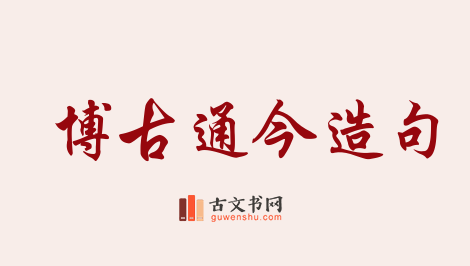 博古通今造句

古文书网
guwenshu.com